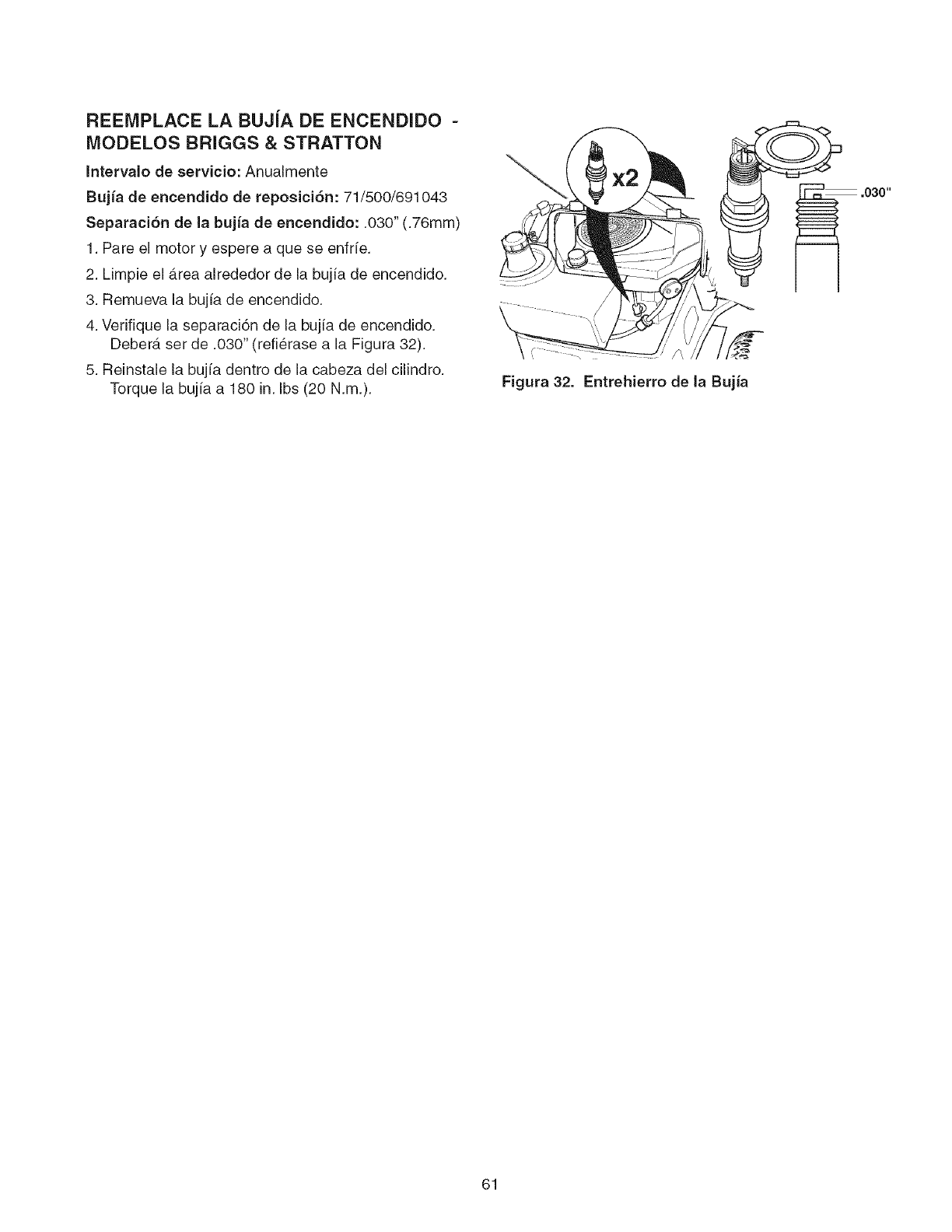 REEMPLACE LA BUJÍA DE ENCENDIDO - MODELOS BRIGGS & STRATTON

Intervalo de servicio: Anualmente

Bujía de encendido de reposición: 71/500/691043

Separación de la bujía de encendido: .030" (.76mm)

1. Pare el motor y espere a que se enfríe.

2. Limpie el área alrededor de la bujía de encendido.

3. Remueva la bujía de encendido.

4. Verifique la separación de la bujía de encendido. Deberá ser de .030" (refiérase a la Figura 32).

5. Reinstale la bujía dentro de la cabeza del cilindro. Torque la bujía a 180 in. lbs (20 N.m.).

x2

.030"

Figura 32. Entrehierro de la Bujía

61